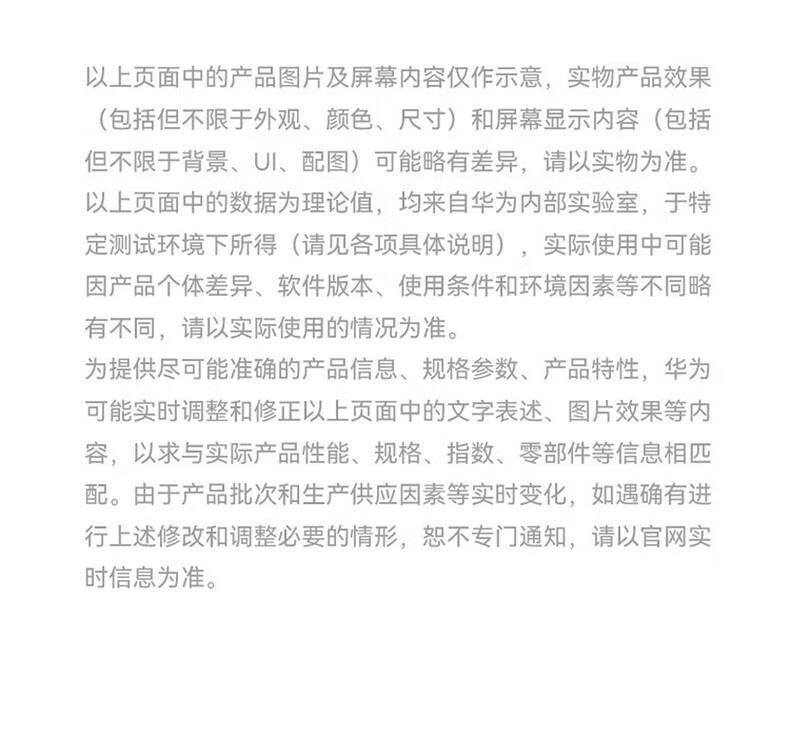 以上页面中的产品图片及屏幕内容仅作示意，实物产品效果（包括但不限于外观、颜色、尺寸）和屏幕显示内容（包括但不限于背景、UI、配图）可能略有差异，请以实物为准。
以上页面中的数据为理论值，均来自华为内部实验室，于特定测试环境下所得（请见各项具体说明），实际使用中可能因产品个体差异、软件版本、使用条件和环境因素等不同略有不同，请以实际使用的情况为准。
为提供尽可能准确的产品信息、规格参数、产品特性，华为可能实时调整和修正以上页面中的文字表述、图片效果等内容，以求与实际产品性能、规格、指数、零部件等信息相匹配。由于产品批次和生产供应因素等实时变化，如遇确有进行上述修改和调整必要的情形，恕不专门通知，请以官网实时信息为准。